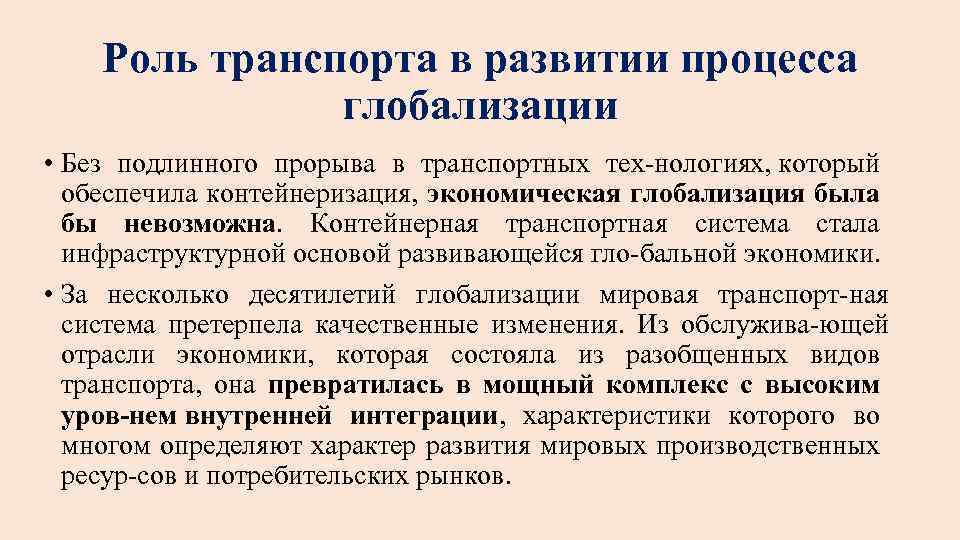 Роль транспорта в развитии процесса глобализации

• Без подлинного прорыва в транспортных тех-нологиях, который обеспечила контейнеризация, экономическая глобализация была бы невозможна. Контейнерная транспортная система стала инфраструктурной основой развивающейся гло-бальной экономики.

• За несколько десятилетий глобализации мировая транспорт-ная система претерпела качественные изменения. Из обслужива-ющей отрасли экономики, которая состояла из разобщенных видов транспорта, она превратилась в мощный комплекс с высоким уров-нем внутренней интеграции, характеристики которого во многом определяют характер развития мировых производственных ресур-сов и потребительских рынков.